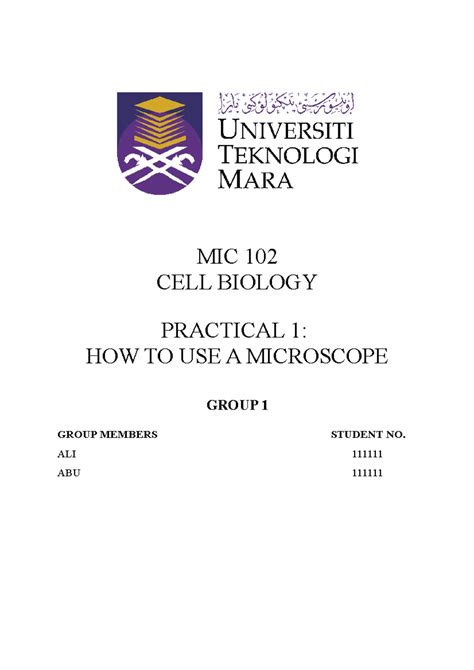 اونيۏرسيتي تيكنولوڬي مارا
UNIVERSITI
TEKNOLOGI
MARA

MIC 102
CELL BIOLOGY

PRACTICAL 1:
HOW TO USE A MICROSCOPE

GROUP 1

| GROUP MEMBERS | STUDENT NO. |
|---|---|
| ALI | 111111 |
| ABU | 111111 |